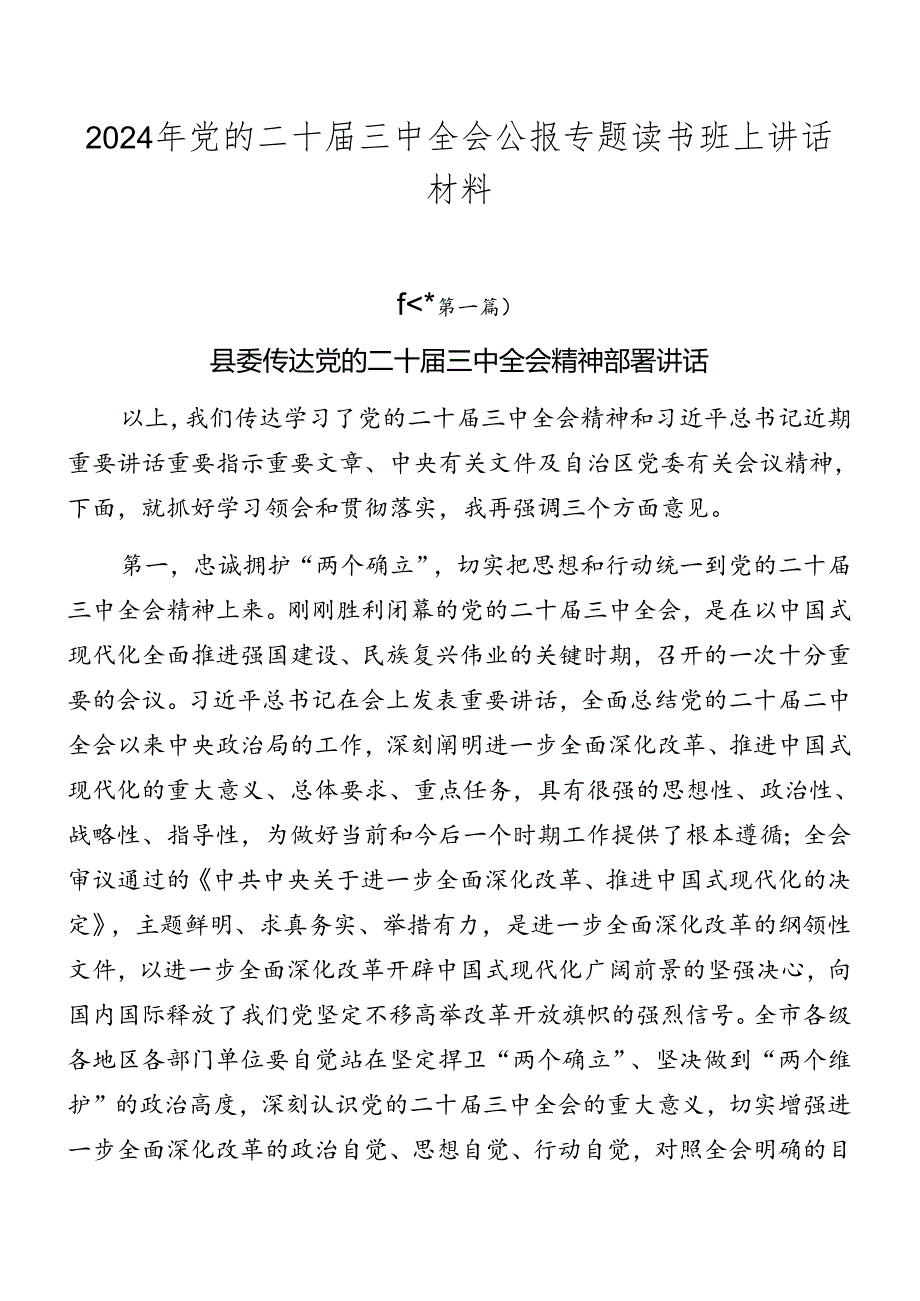 2024年党的二十届三中全会公报专题读书班上讲话材料

f<*第一篇）

县委传达党的二十届三中全会精神部署讲话

以上，我们传达学习了党的二十届三中全会精神和习近平总书记近期重要讲话重要指示重要文章、中央有关文件及自治区党委有关会议精神，下面，就抓好学习领会和贯彻落实，我再强调三个方面意见。

第一，忠诚拥护“两个确立”，切实把思想和行动统一到党的二十届三中全会精神上来。刚刚胜利闭幕的党的二十届三中全会，是在以中国式现代化全面推进强国建设、民族复兴伟业的关键时期，召开的一次十分重要的会议。习近平总书记在会上发表重要讲话，全面总结党的二十届二中全会以来中央政治局的工作，深刻阐明进一步全面深化改革、推进中国式现代化的重大意义、总体要求、重点任务，具有很强的思想性、政治性、战略性、指导性，为做好当前和今后一个时期工作提供了根本遵循；全会审议通过的《中共中央关于进一步全面深化改革、推进中国式现代化的决定》，主题鲜明、求真务实、举措有力，是进一步全面深化改革的纲领性文件，以进一步全面深化改革开辟中国式现代化广阔前景的坚强决心，向国内国际释放了我们党坚定不移高举改革开放旗帜的强烈信号。全市各级各地区各部门单位要自觉站在坚定捍卫“两个确立”、坚决做到“两个维护”的政治高度，深刻认识党的二十届三中全会的重大意义，切实增强进一步全面深化改革的政治自觉、思想自觉、行动自觉，对照全会明确的目